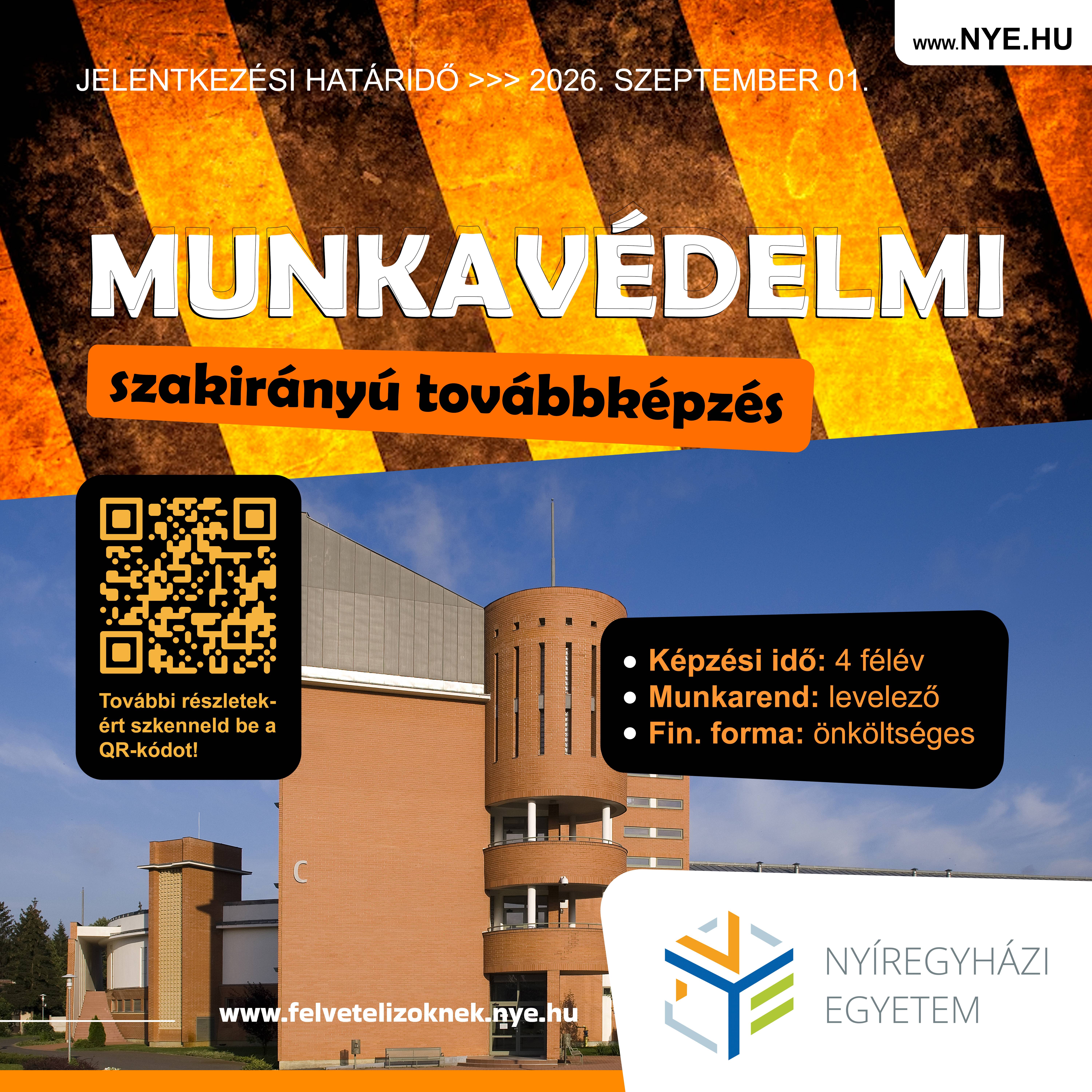 www.NYE.HU

JELENTKEZÉSI HATÁRIDŐ >>> 2026. SZEPTEMBER 01.

MUNKAVÉDELMI

szakirányú továbbképzés

További részletekért szkenneld be a QR-kódot!

• Képzési idő: 4 félév
• Munkarend: levelező
• Fin. forma: önköltséges

C

www.felvetelizoknek.nye.hu

NYÍREGYHÁZI
EGYETEM